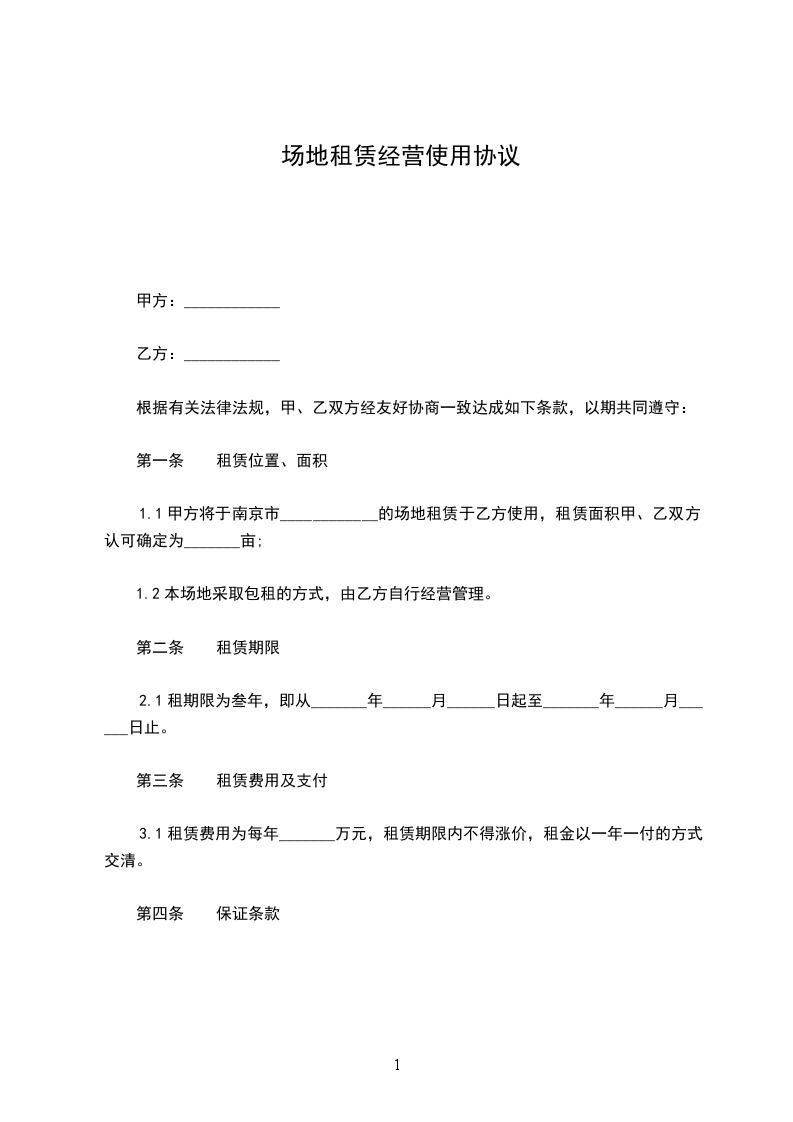 场地租赁经营使用协议

甲方：____________

乙方：____________

根据有关法律法规，甲、乙双方经友好协商一致达成如下条款，以期共同遵守：

第一条　　租赁位置、面积

1.1 甲方将于南京市____________的场地租赁于乙方使用，租赁面积甲、乙双方认可确定为_______亩;

1.2 本场地采取包租的方式，由乙方自行经营管理。

第二条　　租赁期限

2.1 租期限为叁年，即从_______年______月______日起至_______年______月______日止。

第三条　　租赁费用及支付

3.1 租赁费用为每年_______万元，租赁期限内不得涨价，租金以一年一付的方式交清。

第四条　　保证条款

1